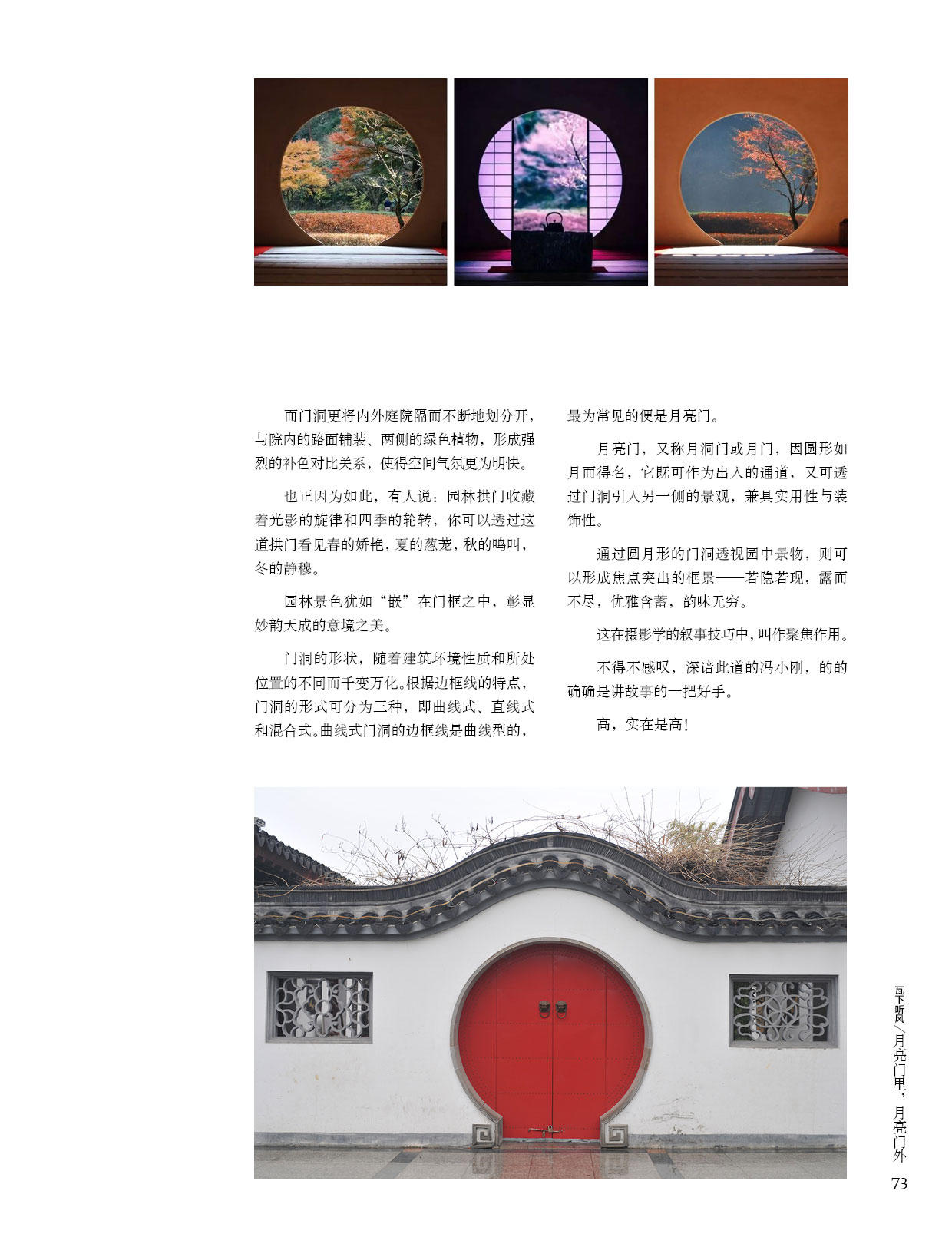 而门洞更将内外庭院隔而不断地划分开，与院内的路面铺装、两侧的绿色植物，形成强烈的补色对比关系，使得空间气氛更为明快。

也正因为如此，有人说：园林拱门收藏着光影的旋律和四季的轮转，你可以透过这道拱门看见春的娇艳，夏的葱茏，秋的鸣叫，冬的静穆。

园林景色犹如“嵌”在门框之中，彰显妙韵天成的意境之美。

门洞的形状，随着建筑环境性质和所处位置的不同而千变万化。根据边框线的特点，门洞的形式可分为三种，即曲线式、直线式和混合式。曲线式门洞的边框线是曲线型的，最为常见的便是月亮门。

月亮门，又称月洞门或月门，因圆形如月而得名，它既可作为出入的通道，又可透过门洞引入另一侧的景观，兼具实用性与装饰性。

通过圆月形的门洞透视园中景物，则可以形成焦点突出的框景——若隐若现，露而不尽，优雅含蓄，韵味无穷。

这在摄影学的叙事技巧中，叫作聚焦作用。

不得不感叹，深谙此道的冯小刚，的的确确是讲故事的一把好手。

高，实在是高！

瓦下听风／月亮门里，月亮门外

73